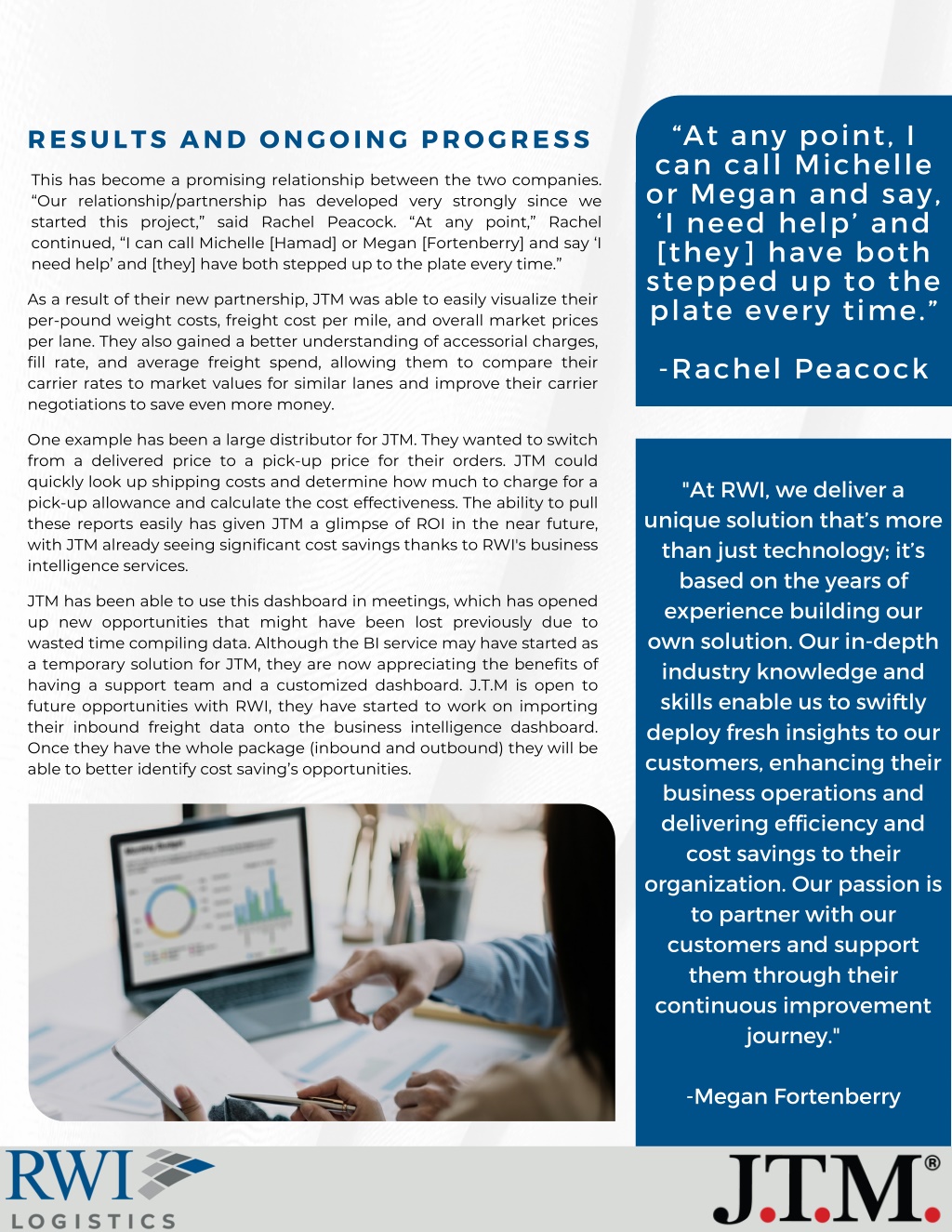 RESULTS AND ONGOING PROGRESS

This has become a promising relationship between the two companies. “Our relationship/partnership has developed very strongly since we started this project,” said Rachel Peacock. “At any point,” Rachel continued, “I can call Michelle [Hamad] or Megan [Fortenberry] and say ‘I need help’ and [they] have both stepped up to the plate every time.”

As a result of their new partnership, JTM was able to easily visualize their per-pound weight costs, freight cost per mile, and overall market prices per lane. They also gained a better understanding of accessorial charges, fill rate, and average freight spend, allowing them to compare their carrier rates to market values for similar lanes and improve their carrier negotiations to save even more money.

One example has been a large distributor for JTM. They wanted to switch from a delivered price to a pick-up price for their orders. JTM could quickly look up shipping costs and determine how much to charge for a pick-up allowance and calculate the cost effectiveness. The ability to pull these reports easily has given JTM a glimpse of ROI in the near future, with JTM already seeing significant cost savings thanks to RWI's business intelligence services.

JTM has been able to use this dashboard in meetings, which has opened up new opportunities that might have been lost previously due to wasted time compiling data. Although the BI service may have started as a temporary solution for JTM, they are now appreciating the benefits of having a support team and a customized dashboard. J.T.M is open to future opportunities with RWI, they have started to work on importing their inbound freight data onto the business intelligence dashboard. Once they have the whole package (inbound and outbound) they will be able to better identify cost saving’s opportunities.

“At any point, I can call Michelle or Megan and say, ‘I need help’ and [they] have both stepped up to the plate every time.”

-Rachel Peacock

"At RWI, we deliver a unique solution that’s more than just technology; it’s based on the years of experience building our own solution. Our in-depth industry knowledge and skills enable us to swiftly deploy fresh insights to our customers, enhancing their business operations and delivering efficiency and cost savings to their organization. Our passion is to partner with our customers and support them through their continuous improvement journey."

-Megan Fortenberry

RWI LOGISTICS

J.T.M.®